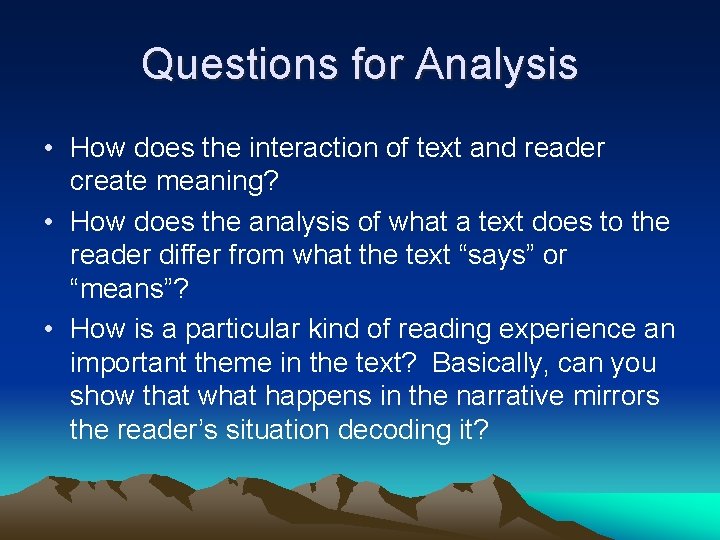 Questions for Analysis

• How does the interaction of text and reader create meaning?

• How does the analysis of what a text does to the reader differ from what the text “says” or “means”?

• How is a particular kind of reading experience an important theme in the text? Basically, can you show that what happens in the narrative mirrors the reader’s situation decoding it?